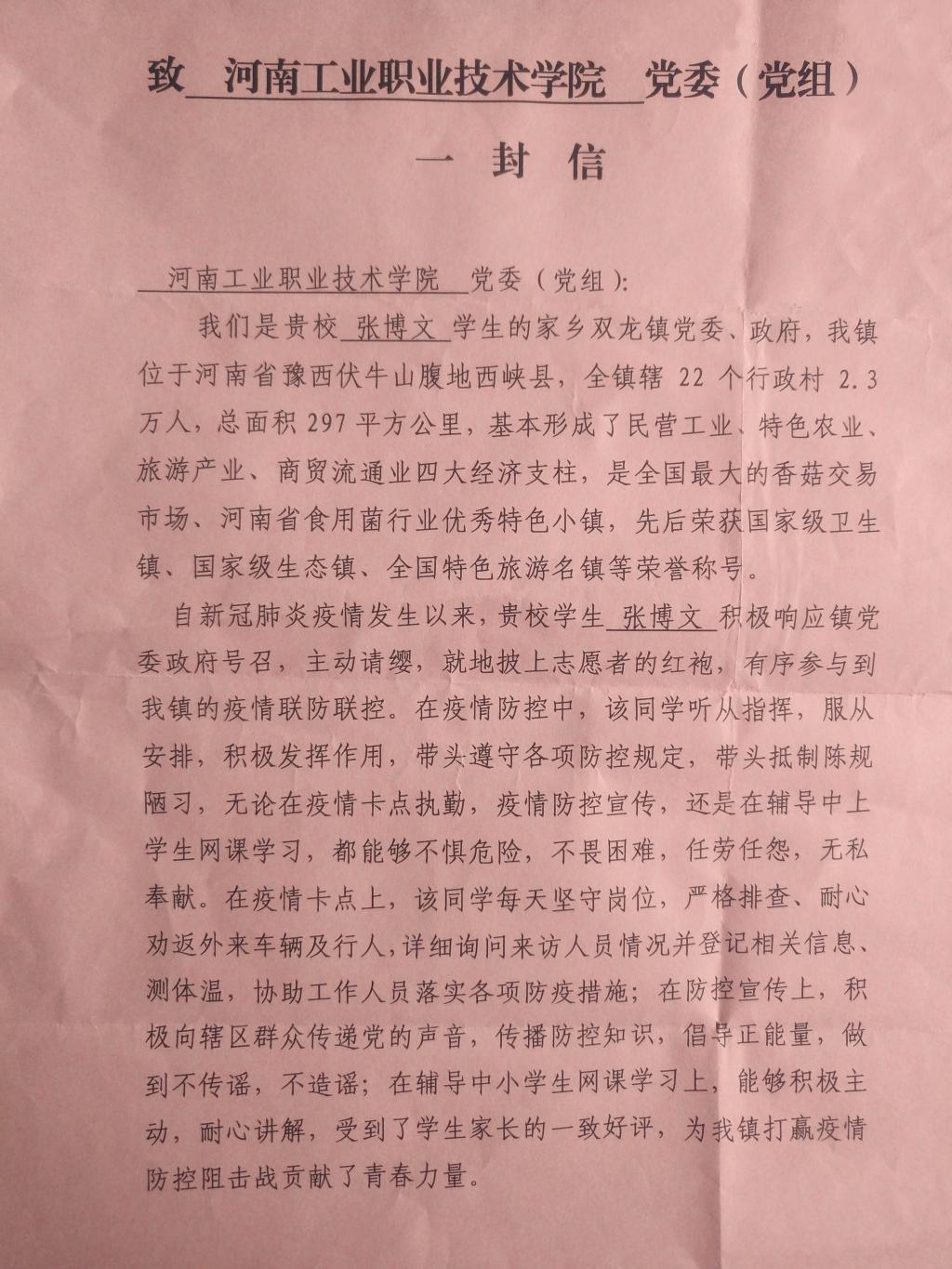 致 河南工业职业技术学院 党委（党组）

一 封 信

河南工业职业技术学院 党委（党组）：

我们是贵校 张博文 学生的家乡双龙镇党委、政府，我镇位于河南省豫西伏牛山腹地西峡县，全镇辖 22 个行政村 2.3 万人，总面积 297 平方公里，基本形成了民营工业、特色农业、旅游产业、商贸流通业四大经济支柱，是全国最大的香菇交易市场、河南省食用菌行业优秀特色小镇，先后荣获国家级卫生镇、国家级生态镇、全国特色旅游名镇等荣誉称号。

自新冠肺炎疫情发生以来，贵校学生 张博文 积极响应镇党委政府号召，主动请缨，就地披上志愿者的红袍，有序参与到我镇的疫情联防联控。在疫情防控中，该同学听从指挥，服从安排，积极发挥作用，带头遵守各项防控规定，带头抵制陈规陋习，无论在疫情卡点执勤，疫情防控宣传，还是在辅导中上学生网课学习，都能够不惧危险，不畏困难，任劳任怨，无私奉献。在疫情卡点上，该同学每天坚守岗位，严格排查、耐心劝返外来车辆及行人，详细询问来访人员情况并登记相关信息、测体温，协助工作人员落实各项防疫措施；在防控宣传上，积极向辖区群众传递党的声音，传播防控知识，倡导正能量，做到不传谣，不造谣；在辅导中小学生网课学习上，能够积极主动，耐心讲解，受到了学生家长的一致好评，为我镇打赢疫情防控阻击战贡献了青春力量。